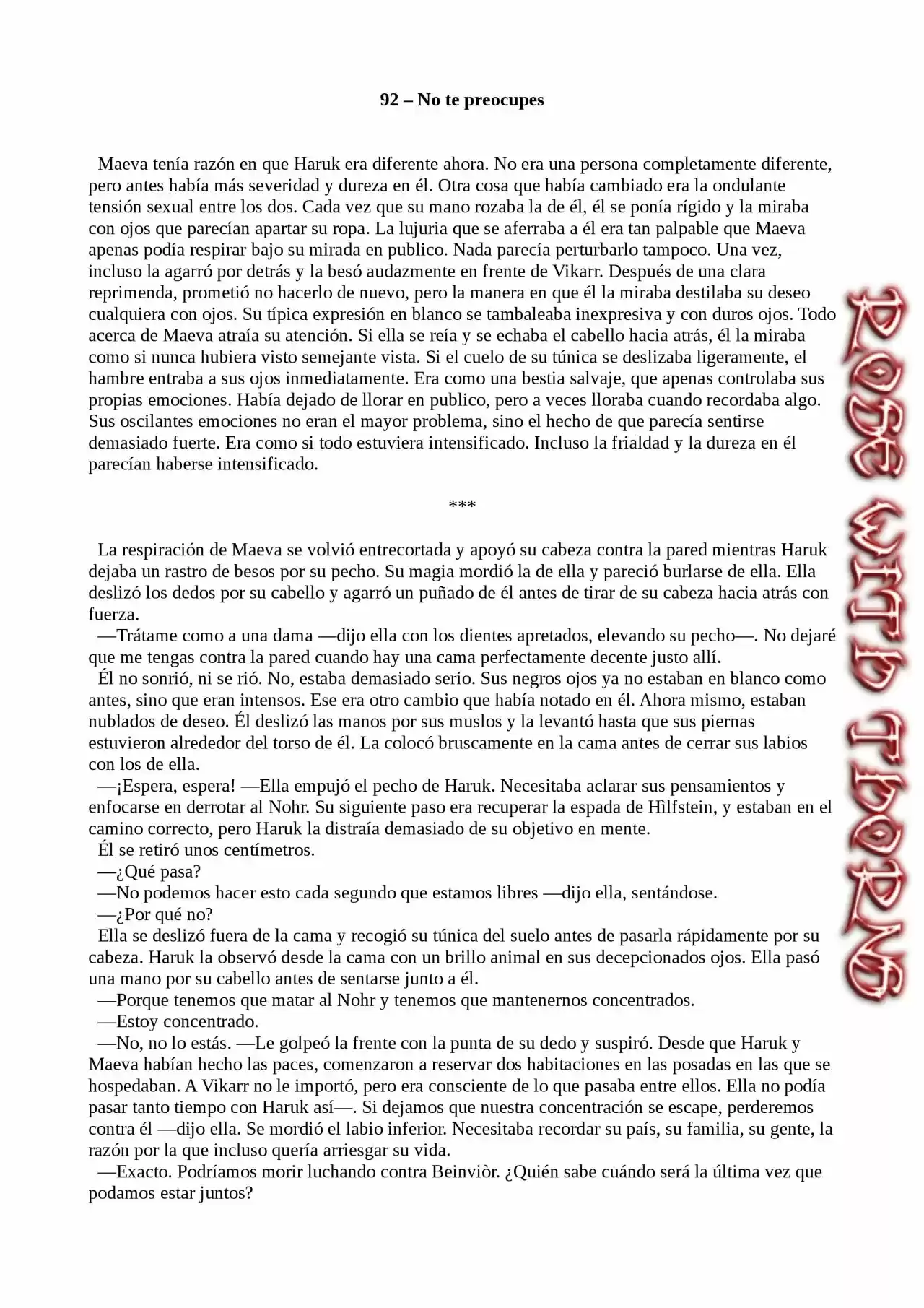 92 – No te preocupes

Maeva tenía razón en que Haruk era diferente ahora. No era una persona completamente diferente, pero antes había más severidad y dureza en él. Otra cosa que había cambiado era la ondulante tensión sexual entre los dos. Cada vez que su mano rozaba la de él, él se ponía rígido y la miraba con ojos que parecían apartar su ropa. La lujuria que se aferraba a él era tan palpable que Maeva apenas podía respirar bajo su mirada en publico. Nada parecía perturbarlo tampoco. Una vez, incluso la agarró por detrás y la besó audazmente en frente de Vikarr. Después de una clara reprimenda, prometió no hacerlo de nuevo, pero la manera en que él la miraba destilaba su deseo cualquiera con ojos. Su típica expresión en blanco se tambaleaba inexpresiva y con duros ojos. Todo acerca de Maeva atraía su atención. Si ella se reía y se echaba el cabello hacia atrás, él la miraba como si nunca hubiera visto semejante vista. Si el cuelo de su túnica se deslizaba ligeramente, el hambre entraba a sus ojos inmediatamente. Era como una bestia salvaje, que apenas controlaba sus propias emociones. Había dejado de llorar en publico, pero a veces lloraba cuando recordaba algo. Sus oscilantes emociones no eran el mayor problema, sino el hecho de que parecía sentirse demasiado fuerte. Era como si todo estuviera intensificado. Incluso la frialdad y la dureza en él parecían haberse intensificado.

***

La respiración de Maeva se volvió entrecortada y apoyó su cabeza contra la pared mientras Haruk dejaba un rastro de besos por su pecho. Su magia mordió la de ella y pareció burlarse de ella. Ella deslizó los dedos por su cabello y agarró un puñado de él antes de tirar de su cabeza hacia atrás con fuerza.
—Trátame como a una dama —dijo ella con los dientes apretados, elevando su pecho—. No dejaré que me tengas contra la pared cuando hay una cama perfectamente decente justo allí.
Él no sonrió, ni se rió. No, estaba demasiado serio. Sus negros ojos ya no estaban en blanco como antes, sino que eran intensos. Ese era otro cambio que había notado en él. Ahora mismo, estaban nublados de deseo. Él deslizó las manos por sus muslos y la levantó hasta que sus piernas estuvieron alrededor del torso de él. La colocó bruscamente en la cama antes de cerrar sus labios con los de ella.
—¡Espera, espera! —Ella empujó el pecho de Haruk. Necesitaba aclarar sus pensamientos y enfocarse en derrotar al Nohr. Su siguiente paso era recuperar la espada de Hìlfstein, y estaban en el camino correcto, pero Haruk la distraía demasiado de su objetivo en mente.
Él se retiró unos centímetros.
—¿Qué pasa?
—No podemos hacer esto cada segundo que estamos libres —dijo ella, sentándose.
—¿Por qué no?
Ella se deslizó fuera de la cama y recogió su túnica del suelo antes de pasarla rápidamente por su cabeza. Haruk la observó desde la cama con un brillo animal en sus decepcionados ojos. Ella pasó una mano por su cabello antes de sentarse junto a él.
—Porque tenemos que matar al Nohr y tenemos que mantenernos concentrados.
—Estoy concentrado.
—No, no lo estás. —Le golpeó la frente con la punta de su dedo y suspiró. Desde que Haruk y Maeva habían hecho las paces, comenzaron a reservar dos habitaciones en las posadas en las que se hospedaban. A Vikarr no le importó, pero era consciente de lo que pasaba entre ellos. Ella no podía pasar tanto tiempo con Haruk así—. Si dejamos que nuestra concentración se escape, perderemos contra él —dijo ella. Se mordió el labio inferior. Necesitaba recordar su país, su familia, su gente, la razón por la que incluso quería arriesgar su vida.
—Exacto. Podríamos morir luchando contra Beinviòr. ¿Quién sabe cuándo será la última vez que podamos estar juntos?

ROSE WITH THORNS